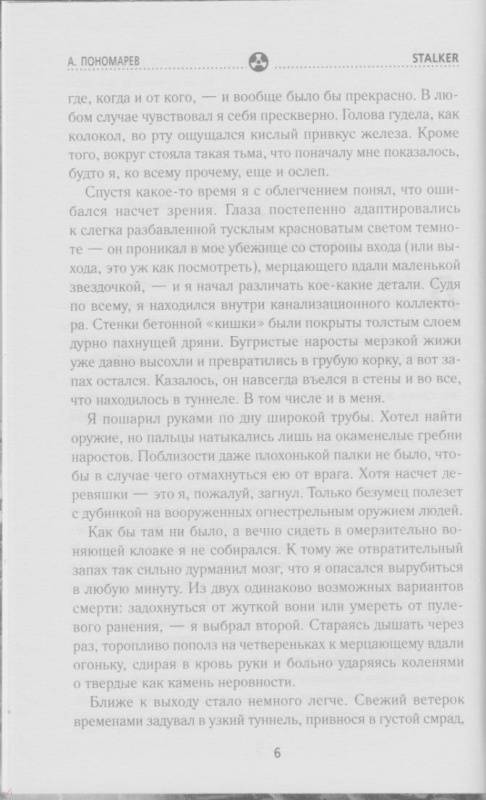 А. ПОНОМАРЕВ

STALKER

где, когда и от кого, — и вообще было бы прекрасно. В любом случае чувствовал я себя прескверно. Голова гудела, как колокол, во рту ощущался кислый привкус железа. Кроме того, вокруг стояла такая тьма, что поначалу мне показалось, будто я, ко всему прочему, еще и ослеп.

Спустя какое-то время я с облегчением понял, что ошибался насчет зрения. Глаза постепенно адаптировались к слегка разбавленной тусклым красноватым светом темноте — он проникал в мое убежище со стороны входа (или выхода, это уж как посмотреть), мерцающего вдали маленькой звездочкой, — и я начал различать кое-какие детали. Судя по всему, я находился внутри канализационного коллектора. Стенки бетонной «кишки» были покрыты толстым слоем дурно пахнущей дряни. Бугристые наросты мерзкой жижи уже давно высохли и превратились в грубую корку, а вот запах остался. Казалось, он навсегда въелся в стены и во все, что находилось в туннеле. В том числе и в меня.

Я пошарил руками по дну широкой трубы. Хотел найти оружие, но пальцы натыкались лишь на окаменелые гребни наростов. Поблизости даже плохонькой палки не было, чтобы в случае чего отмахнуться ею от врага. Хотя насчет деревяшки — это я, пожалуй, загнул. Только безумец полезет с дубинкой на вооруженных огнестрельным оружием людей.

Как бы там ни было, а вечно сидеть в омерзительно воняющей клоаке я не собирался. К тому же отвратительный запах так сильно дурманил мозг, что я опасался вырубиться в любую минуту. Из двух одинаково возможных вариантов смерти: задохнуться от жуткой вони или умереть от пулевого ранения, — я выбрал второй. Стараясь дышать через раз, торопливо пополз на четвереньках к мерцающему вдали огоньку, сдирая в кровь руки и больно ударяясь коленями о твердые как камень неровности.

Ближе к выходу стало немного легче. Свежий ветерок временами задувал в узкий туннель, привнося в густой смрад,

6